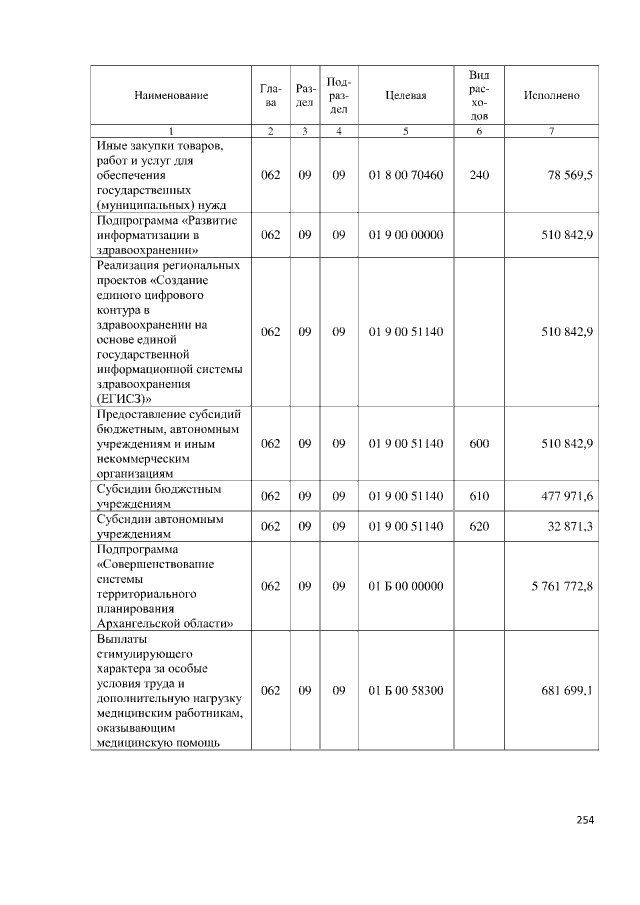 | Наименование | Глава | Раздел | Подраздел | Целевая | Вид расходов | Исполнено |
|---|---|---|---|---|---|---|
| 1 | 2 | 3 | 4 | 5 | 6 | 7 |
| Иные закупки товаров, работ и услуг для обеспечения государственных (муниципальных) нужд | 062 | 09 | 09 | 01 8 00 70460 | 240 | 78 569,5 |
| Подпрограмма «Развитие информатизации в здравоохранении» | 062 | 09 | 09 | 01 9 00 00000 | | 510 842,9 |
| Реализация региональных проектов «Создание единого цифрового контура в здравоохранении на основе единой государственной информационной системы здравоохранения (ЕГИСЗ)» | 062 | 09 | 09 | 01 9 00 51140 | | 510 842,9 |
| Предоставление субсидий бюджетным, автономным учреждениям и иным некоммерческим организациям | 062 | 09 | 09 | 01 9 00 51140 | 600 | 510 842,9 |
| Субсидии бюджетным учреждениям | 062 | 09 | 09 | 01 9 00 51140 | 610 | 477 971,6 |
| Субсидии автономным учреждениям | 062 | 09 | 09 | 01 9 00 51140 | 620 | 32 871,3 |
| Подпрограмма «Совершенствование системы территориального планирования Архангельской области» | 062 | 09 | 09 | 01 Б 00 00000 | | 5 761 772,8 |
| Выплаты стимулирующего характера за особые условия труда и дополнительную нагрузку медицинским работникам, оказывающим медицинскую помощь | 062 | 09 | 09 | 01 Б 00 58300 | | 681 699,1 |

254